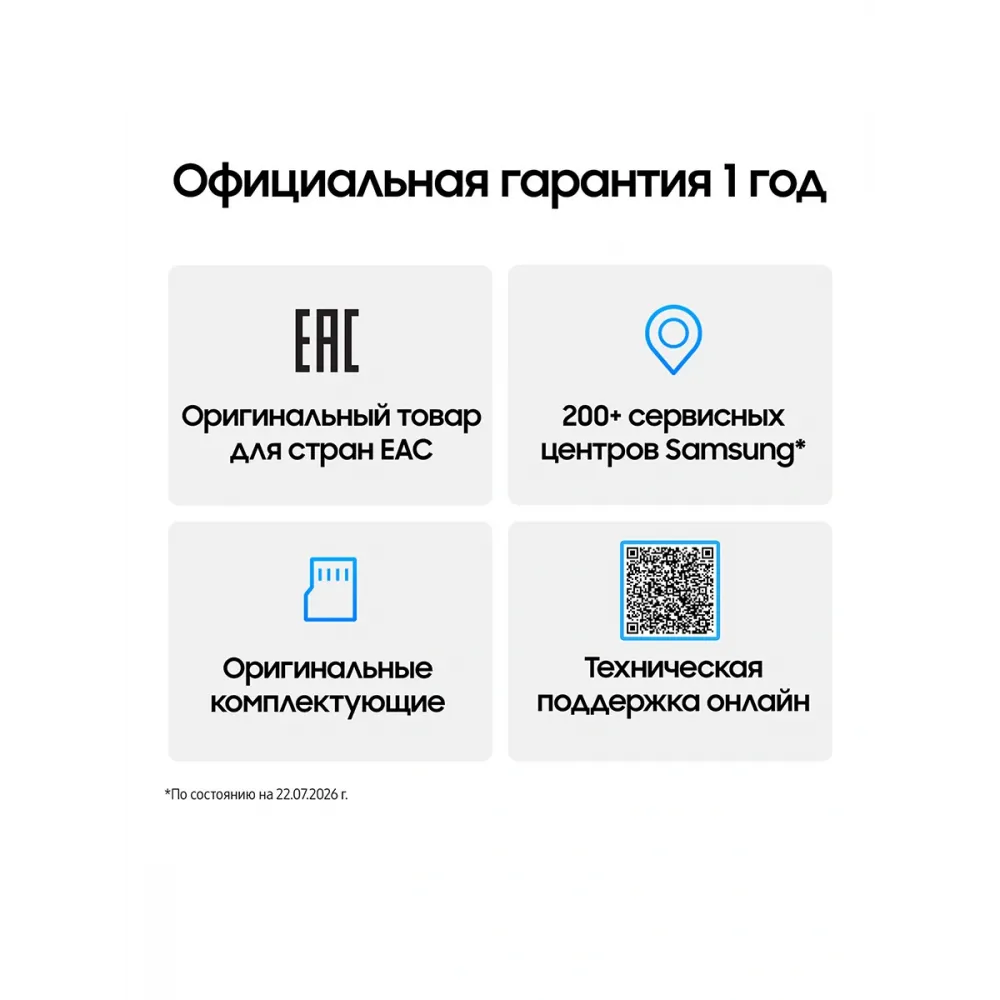 Официальная гарантия 1 год

EAC

Оригинальный товар для стран ЕАС

200+ сервисных центров Samsung*

Оригинальные комплектующие

Техническая поддержка онлайн

*По состоянию на 22.07.2026 г.